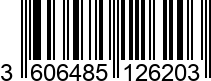 3 606485 126203